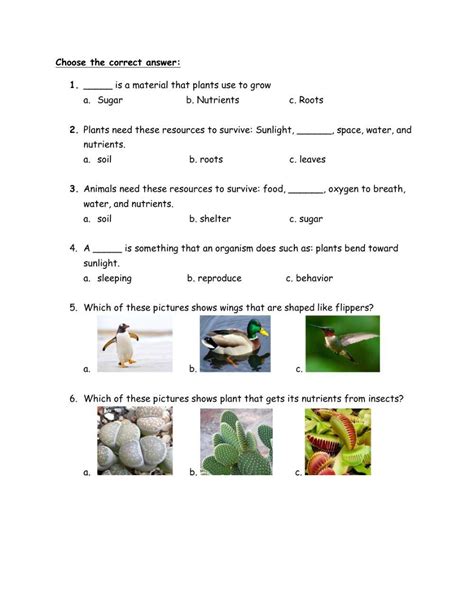 Choose the correct answer:

1. _____ is a material that plants use to grow
a. Sugar
b. Nutrients
c. Roots

2. Plants need these resources to survive: Sunlight, ______, space, water, and nutrients.
a. soil
b. roots
c. leaves

3. Animals need these resources to survive: food, ______, oxygen to breath, water, and nutrients.
a. soil
b. shelter
c. sugar

4. A _____ is something that an organism does such as: plants bend toward sunlight.
a. sleeping
b. reproduce
c. behavior

5. Which of these pictures shows wings that are shaped like flippers?
a.
b.
c.

6. Which of these pictures shows plant that gets its nutrients from insects?
a.
b.
c.